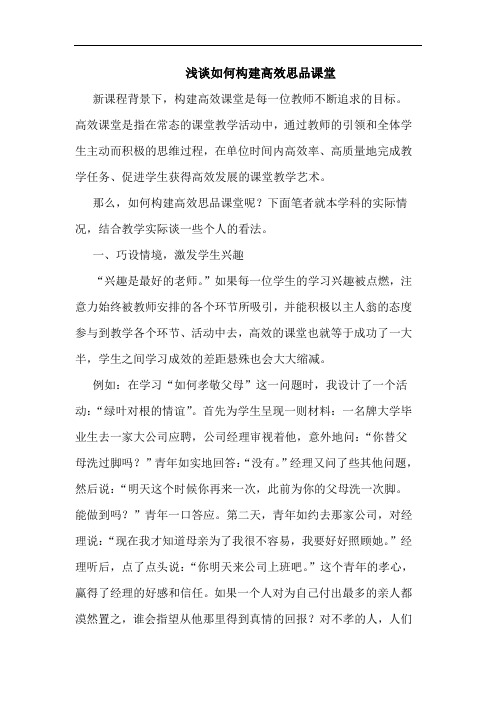 浅谈如何构建高效思品课堂

新课程背景下，构建高效课堂是每一位教师不断追求的目标。高效课堂是指在常态的课堂教学活动中，通过教师的引领和全体学生主动而积极的思维过程，在单位时间内高效率、高质量地完成教学任务、促进学生获得高效发展的课堂教学艺术。

那么，如何构建高效思品课堂呢？下面笔者就本学科的实际情况，结合教学实际谈一些个人的看法。

一、巧设情境，激发学生兴趣

“兴趣是最好的老师。”如果每一位学生的学习兴趣被点燃，注意力始终被教师安排的各个环节所吸引，并能积极以主人翁的态度参与到教学各个环节、活动中去，高效的课堂也就等于成功了一大半，学生之间学习成效的差距悬殊也会大大缩减。

例如：在学习“如何孝敬父母”这一问题时，我设计了一个活动：“绿叶对根的情谊”。首先为学生呈现一则材料：一名牌大学毕业生去一家大公司应聘，公司经理审视着他，意外地问：“你替父母洗过脚吗？”青年如实地回答：“没有。”经理又问了些其他问题，然后说：“明天这个时候你再来一次，此前为你的父母洗一次脚。能做到吗？”青年一口答应。第二天，青年如约去那家公司，对经理说：“现在我才知道母亲为了我很不容易，我要好好照顾她。”经理听后，点了点头说：“你明天来公司上班吧。”这个青年的孝心，赢得了经理的好感和信任。如果一个人对为自己付出最多的亲人都漠然置之，谁会指望从他那里得到真情的回报？对不孝的人，人们